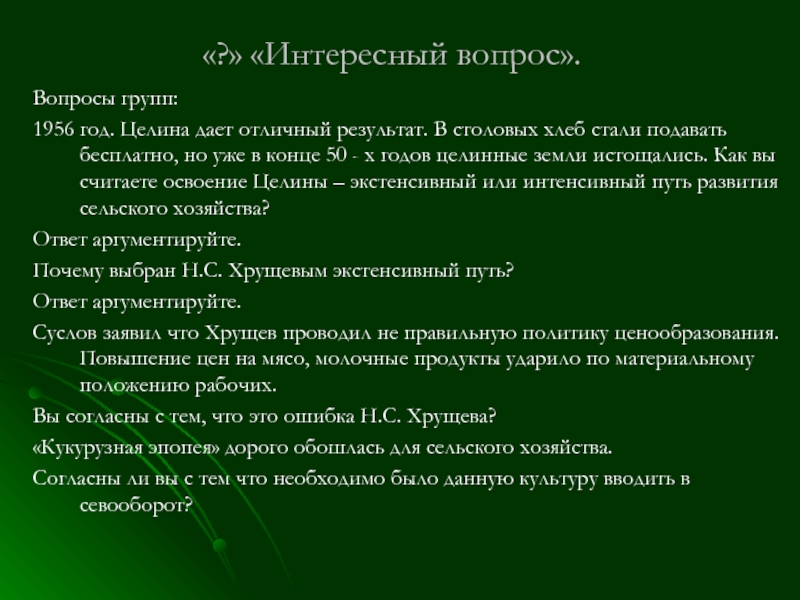 «?» «Интересный вопрос».

Вопросы групп:

1956 год. Целина дает отличный результат. В столовых хлеб стали подавать бесплатно, но уже в конце 50 - х годов целинные земли истощались. Как вы считаете освоение Целины – экстенсивный или интенсивный путь развития сельского хозяйства?

Ответ аргументируйте.

Почему выбран Н.С. Хрущевым экстенсивный путь?

Ответ аргументируйте.

Суслов заявил что Хрущев проводил не правильную политику ценообразования. Повышение цен на мясо, молочные продукты ударило по материальному положению рабочих.

Вы согласны с тем, что это ошибка Н.С. Хрущева?

«Кукурузная эпопея» дорого обошлась для сельского хозяйства.

Согласны ли вы с тем что необходимо было данную культуру вводить в севооборот?